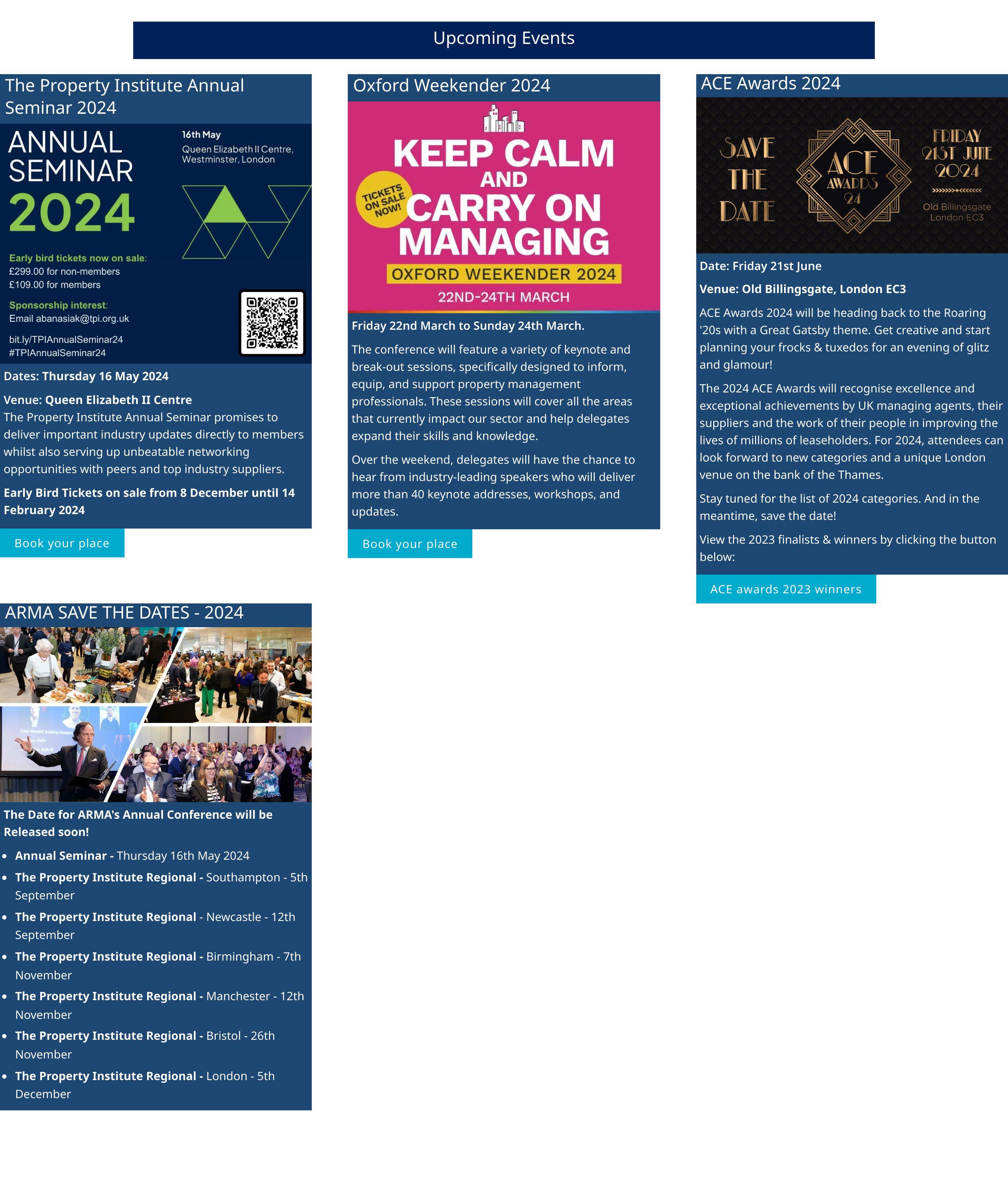 Upcoming Events

The Property Institute Annual Seminar 2024

ANNUAL SEMINAR 2024

16th May
Queen Elizabeth II Centre, Westminster, London

Early bird tickets now on sale:
£299.00 for non-members
£109.00 for members

Sponsorship interest:
Email abanasiak@tpi.org.uk

bit.ly/TPIAnnualSeminar24
#TPIAnnualSeminar24

Dates: Thursday 16 May 2024

Venue: Queen Elizabeth II Centre
The Property Institute Annual Seminar promises to deliver important industry updates directly to members whilst also serving up unbeatable networking opportunities with peers and top industry suppliers.

Early Bird Tickets on sale from 8 December until 14 February 2024

Book your place

Oxford Weekender 2024

KEEP CALM AND CARRY ON MANAGING

TICKETS ON SALE NOW!

OXFORD WEEKENDER 2024

22ND-24TH MARCH

Friday 22nd March to Sunday 24th March.

The conference will feature a variety of keynote and break-out sessions, specifically designed to inform, equip, and support property management professionals. These sessions will cover all the areas that currently impact our sector and help delegates expand their skills and knowledge.

Over the weekend, delegates will have the chance to hear from industry-leading speakers who will deliver more than 40 keynote addresses, workshops, and updates.

Book your place

ACE Awards 2024

SAVE THE DATE

ACE AWARDS 24

FRIDAY 21ST JUNE 2024

Old Billingsgate London EC3

Date: Friday 21st June

Venue: Old Billingsgate, London EC3

ACE Awards 2024 will be heading back to the Roaring '20s with a Great Gatsby theme. Get creative and start planning your frocks & tuxedos for an evening of glitz and glamour!

The 2024 ACE Awards will recognise excellence and exceptional achievements by UK managing agents, their suppliers and the work of their people in improving the lives of millions of leaseholders. For 2024, attendees can look forward to new categories and a unique London venue on the bank of the Thames.

Stay tuned for the list of 2024 categories. And in the meantime, save the date!

View the 2023 finalists & winners by clicking the button below:

ACE awards 2023 winners

ARMA SAVE THE DATES - 2024

The Date for ARMA's Annual Conference will be Released soon!

• Annual Seminar - Thursday 16th May 2024
• The Property Institute Regional - Southampton - 5th September
• The Property Institute Regional - Newcastle - 12th September
• The Property Institute Regional - Birmingham - 7th November
• The Property Institute Regional - Manchester - 12th November
• The Property Institute Regional - Bristol - 26th November
• The Property Institute Regional - London - 5th December